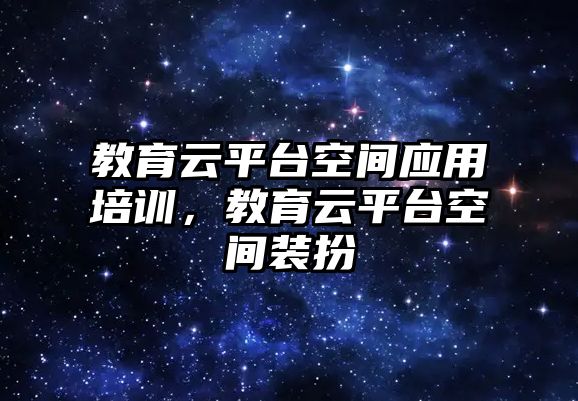 教育云平台空间应用培训，教育云平台空间装扮